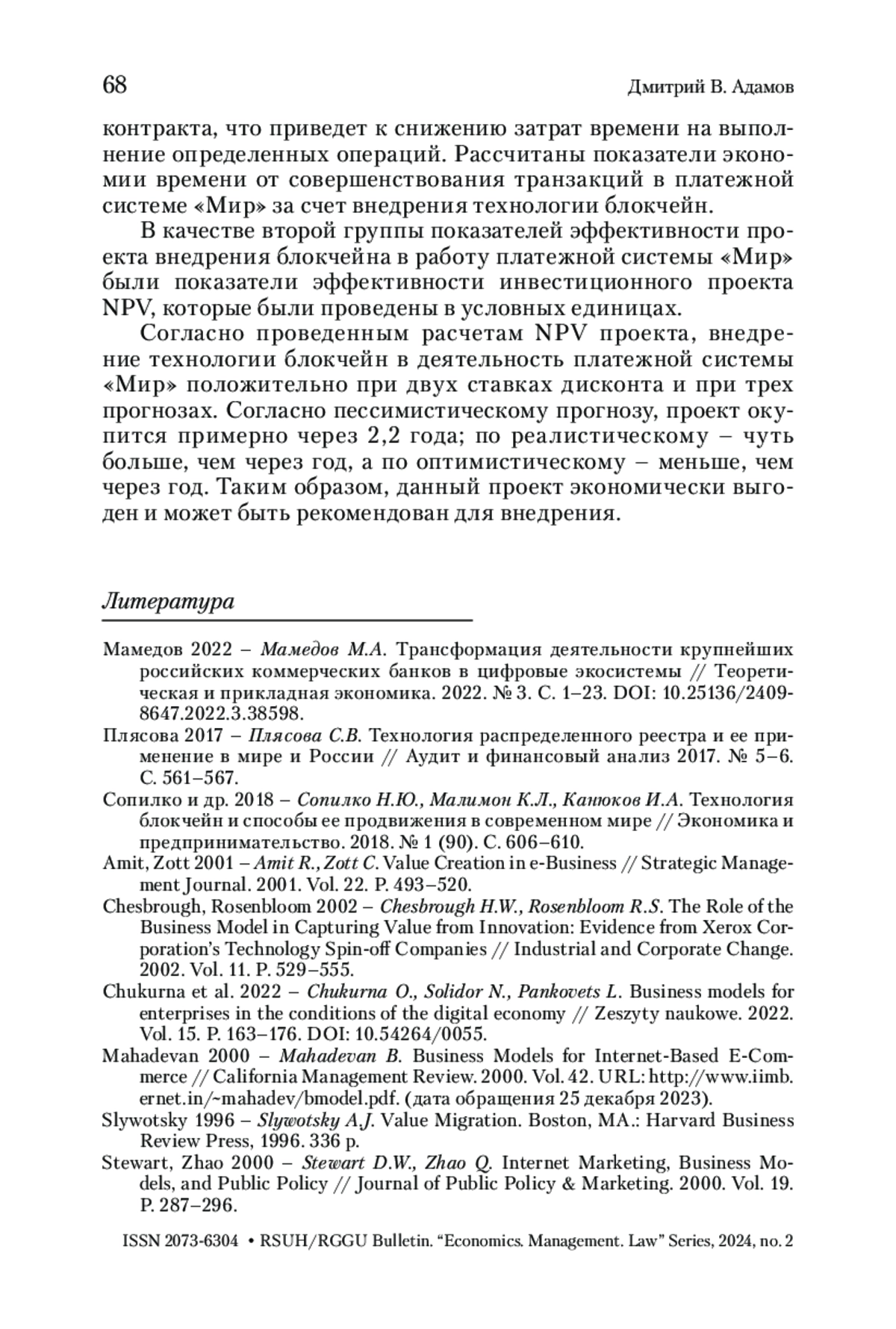 68 Дмитрий В. Адамов

контракта, что приведет к снижению затрат времени на выполнение определенных операций. Рассчитаны показатели экономии времени от совершенствования транзакций в платежной системе «Мир» за счет внедрения технологии блокчейн.

В качестве второй группы показателей эффективности проекта внедрения блокчейна в работу платежной системы «Мир» были показатели эффективности инвестиционного проекта NPV, которые были проведены в условных единицах.

Согласно проведенным расчетам NPV проекта, внедрение технологии блокчейн в деятельность платежной системы «Мир» положительно при двух ставках дисконта и при трех прогнозах. Согласно пессимистическому прогнозу, проект окупится примерно через 2,2 года; по реалистическому – чуть больше, чем через год, а по оптимистическому – меньше, чем через год. Таким образом, данный проект экономически выгоден и может быть рекомендован для внедрения.

Литература

Мамедов 2022 – Мамедов М.А. Трансформация деятельности крупнейших российских коммерческих банков в цифровые экосистемы // Теоретическая и прикладная экономика. 2022. № 3. С. 1–23. DOI: 10.25136/2409-8647.2022.3.38598.

Плясова 2017 – Плясова С.В. Технология распределенного реестра и ее применение в мире и России // Аудит и финансовый анализ 2017. № 5–6. С. 561–567.

Сопилко и др. 2018 – Сопилко Н.Ю., Малимон К.Л., Канюков И.А. Технология блокчейн и способы ее продвижения в современном мире // Экономика и предпринимательство. 2018. № 1 (90). С. 606–610.

Amit, Zott 2001 – Amit R., Zott C. Value Creation in e-Business // Strategic Management Journal. 2001. Vol. 22. P. 493–520.

Chesbrough, Rosenbloom 2002 – Chesbrough H.W., Rosenbloom R.S. The Role of the Business Model in Capturing Value from Innovation: Evidence from Xerox Corporation's Technology Spin-off Companies // Industrial and Corporate Change. 2002. Vol. 11. P. 529–555.

Chukurna et al. 2022 – Chukurna O., Solidor N., Pankovets L. Business models for enterprises in the conditions of the digital economy // Zeszyty naukowe. 2022. Vol. 15. P. 163–176. DOI: 10.54264/0055.

Mahadevan 2000 – Mahadevan B. Business Models for Internet-Based E-Commerce // California Management Review. 2000. Vol. 42. URL: http://www.iimb.ernet.in/~mahadev/bmodel.pdf. (дата обращения 25 декабря 2023).

Slywotsky 1996 – Slywotsky A.J. Value Migration. Boston, MA.: Harvard Business Review Press, 1996. 336 p.

Stewart, Zhao 2000 – Stewart D.W., Zhao Q. Internet Marketing, Business Models, and Public Policy // Journal of Public Policy & Marketing. 2000. Vol. 19. P. 287–296.

ISSN 2073-6304 • RSUH/RGGU Bulletin. "Economics. Management. Law" Series, 2024, no. 2